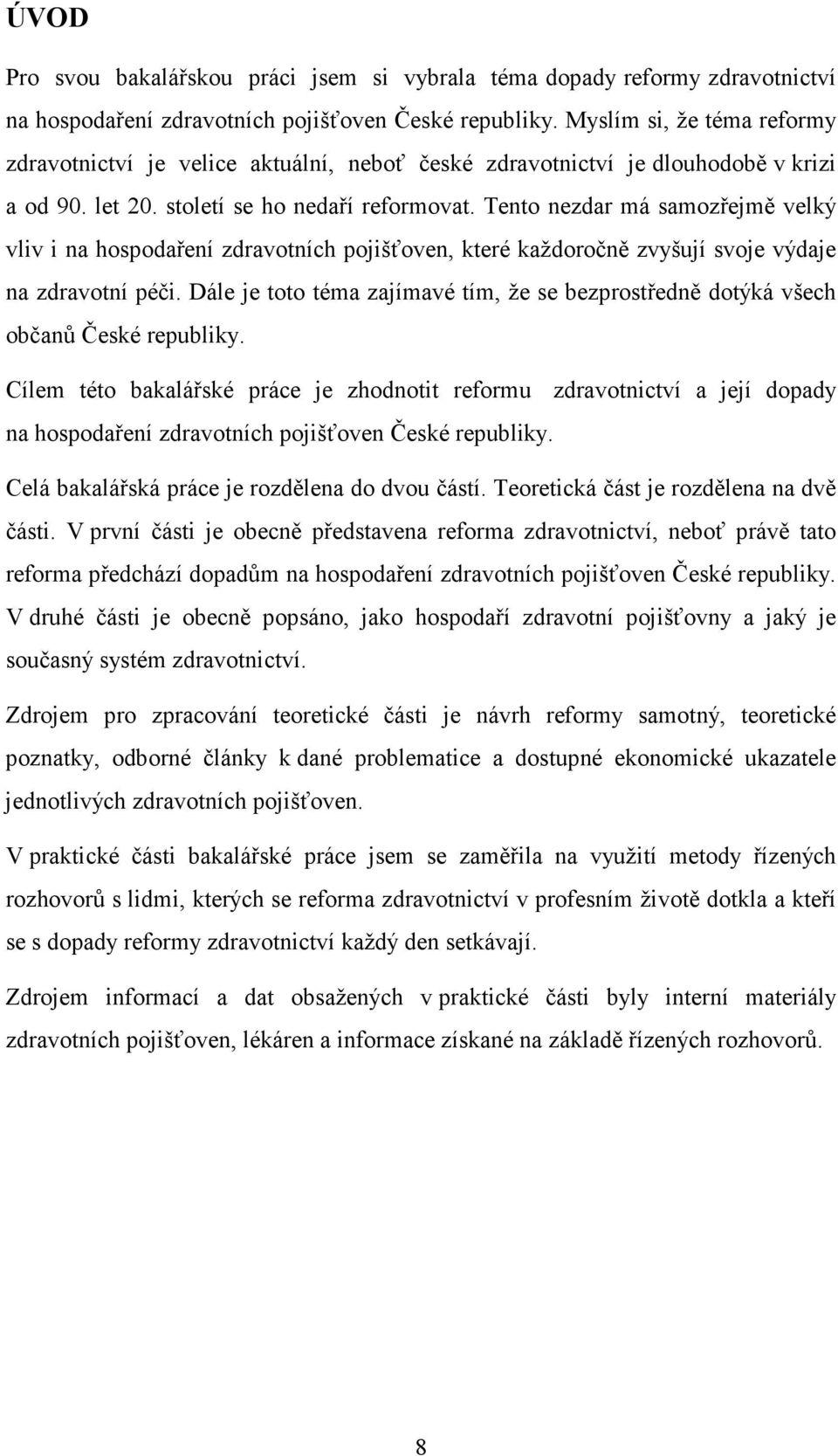 ÚVOD

Pro svou bakalářskou práci jsem si vybrala téma dopady reformy zdravotnictví na hospodaření zdravotních pojišťoven České republiky. Myslím si, že téma reformy zdravotnictví je velice aktuální, neboť české zdravotnictví je dlouhodobě v krizi a od 90. let 20. století se ho nedaří reformovat. Tento nezdar má samozřejmě velký vliv i na hospodaření zdravotních pojišťoven, které každoročně zvyšují svoje výdaje na zdravotní péči. Dále je toto téma zajímavé tím, že se bezprostředně dotýká všech občanů České republiky.

Cílem této bakalářské práce je zhodnotit reformu zdravotnictví a její dopady na hospodaření zdravotních pojišťoven České republiky.

Celá bakalářská práce je rozdělena do dvou částí. Teoretická část je rozdělena na dvě části. V první části je obecně představena reforma zdravotnictví, neboť právě tato reforma předchází dopadům na hospodaření zdravotních pojišťoven České republiky. V druhé části je obecně popsáno, jako hospodaří zdravotní pojišťovny a jaký je současný systém zdravotnictví.

Zdrojem pro zpracování teoretické části je návrh reformy samotný, teoretické poznatky, odborné články k dané problematice a dostupné ekonomické ukazatele jednotlivých zdravotních pojišťoven.

V praktické části bakalářské práce jsem se zaměřila na využití metody řízených rozhovorů s lidmi, kterých se reforma zdravotnictví v profesním životě dotkla a kteří se s dopady reformy zdravotnictví každý den setkávají.

Zdrojem informací a dat obsažených v praktické části byly interní materiály zdravotních pojišťoven, lékáren a informace získané na základě řízených rozhovorů.

8